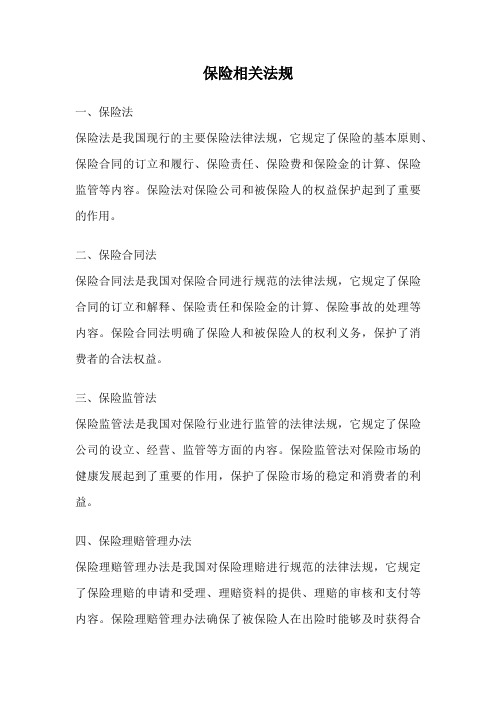 保险相关法规

一、保险法

保险法是我国现行的主要保险法律法规，它规定了保险的基本原则、保险合同的订立和履行、保险责任、保险费和保险金的计算、保险监管等内容。保险法对保险公司和被保险人的权益保护起到了重要的作用。

二、保险合同法

保险合同法是我国对保险合同进行规范的法律法规，它规定了保险合同的订立和解释、保险责任和保险金的计算、保险事故的处理等内容。保险合同法明确了保险人和被保险人的权利义务，保护了消费者的合法权益。

三、保险监管法

保险监管法是我国对保险行业进行监管的法律法规，它规定了保险公司的设立、经营、监管等方面的内容。保险监管法对保险市场的健康发展起到了重要的作用，保护了保险市场的稳定和消费者的利益。

四、保险理赔管理办法

保险理赔管理办法是我国对保险理赔进行规范的法律法规，它规定了保险理赔的申请和受理、理赔资料的提供、理赔的审核和支付等内容。保险理赔管理办法确保了被保险人在出险时能够及时获得合